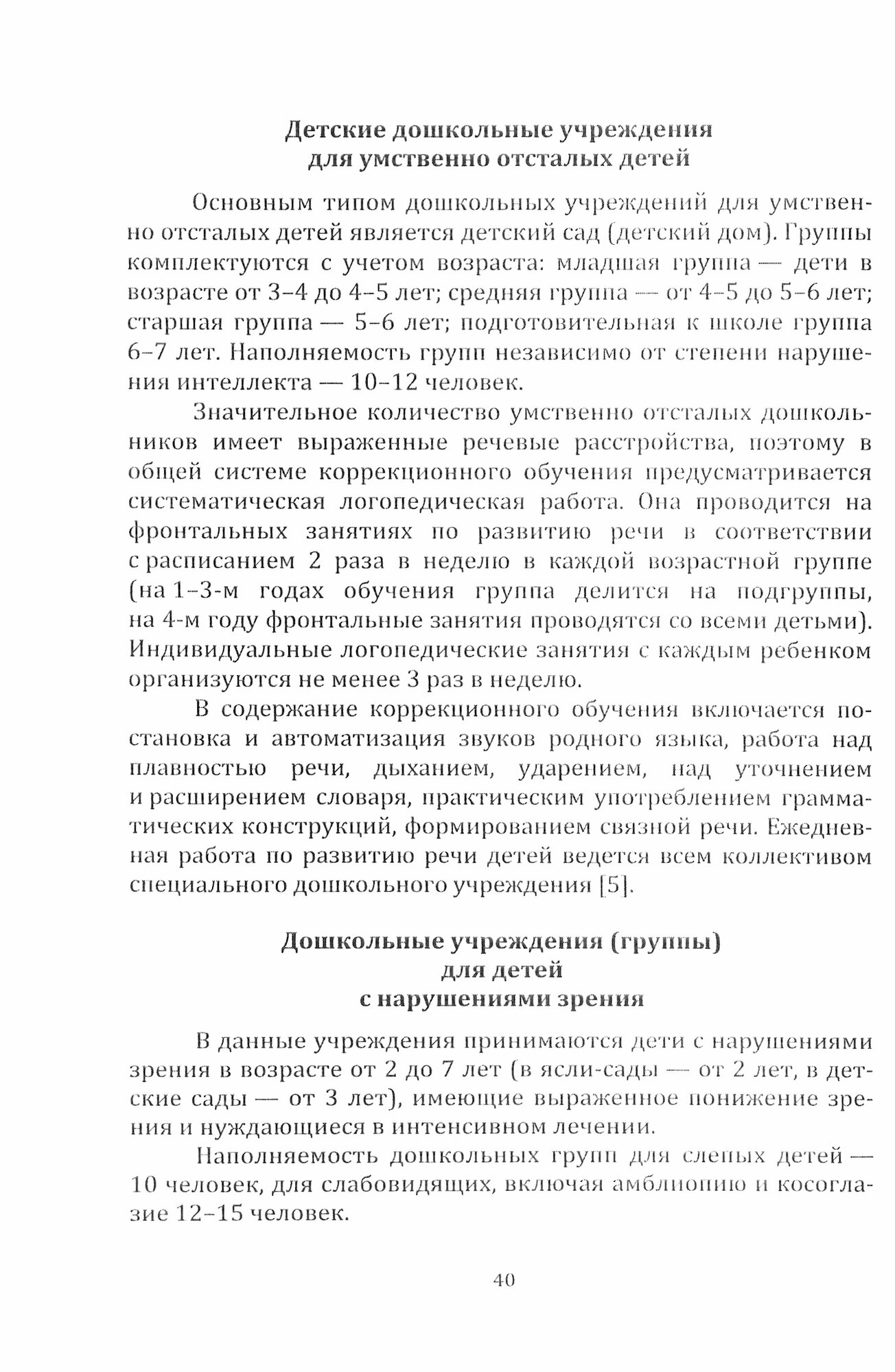 Детские дошкольные учреждения
для умственно отсталых детей

Основным типом дошкольных учреждений для умственно отсталых детей является детский сад (детский дом). Группы комплектуются с учетом возраста: младшая группа — дети в возрасте от 3–4 до 4–5 лет; средняя группа — от 4–5 до 5–6 лет; старшая группа — 5–6 лет; подготовительная к школе группа 6–7 лет. Наполняемость групп независимо от степени нарушения интеллекта — 10–12 человек.

Значительное количество умственно отсталых дошкольников имеет выраженные речевые расстройства, поэтому в общей системе коррекционного обучения предусматривается систематическая логопедическая работа. Она проводится на фронтальных занятиях по развитию речи в соответствии с расписанием 2 раза в неделю в каждой возрастной группе (на 1–3-м годах обучения группа делится на подгруппы, на 4-м году фронтальные занятия проводятся со всеми детьми). Индивидуальные логопедические занятия с каждым ребенком организуются не менее 3 раз в неделю.

В содержание коррекционного обучения включается постановка и автоматизация звуков родного языка, работа над плавностью речи, дыханием, ударением, над уточнением и расширением словаря, практическим употреблением грамматических конструкций, формированием связной речи. Ежедневная работа по развитию речи детей ведется всем коллективом специального дошкольного учреждения [5].

Дошкольные учреждения (группы)
для детей
с нарушениями зрения

В данные учреждения принимаются дети с нарушениями зрения в возрасте от 2 до 7 лет (в ясли-сады — от 2 лет, в детские сады — от 3 лет), имеющие выраженное понижение зрения и нуждающиеся в интенсивном лечении.

Наполняемость дошкольных групп для слепых детей — 10 человек, для слабовидящих, включая амблиопию и косоглазие 12–15 человек.

40